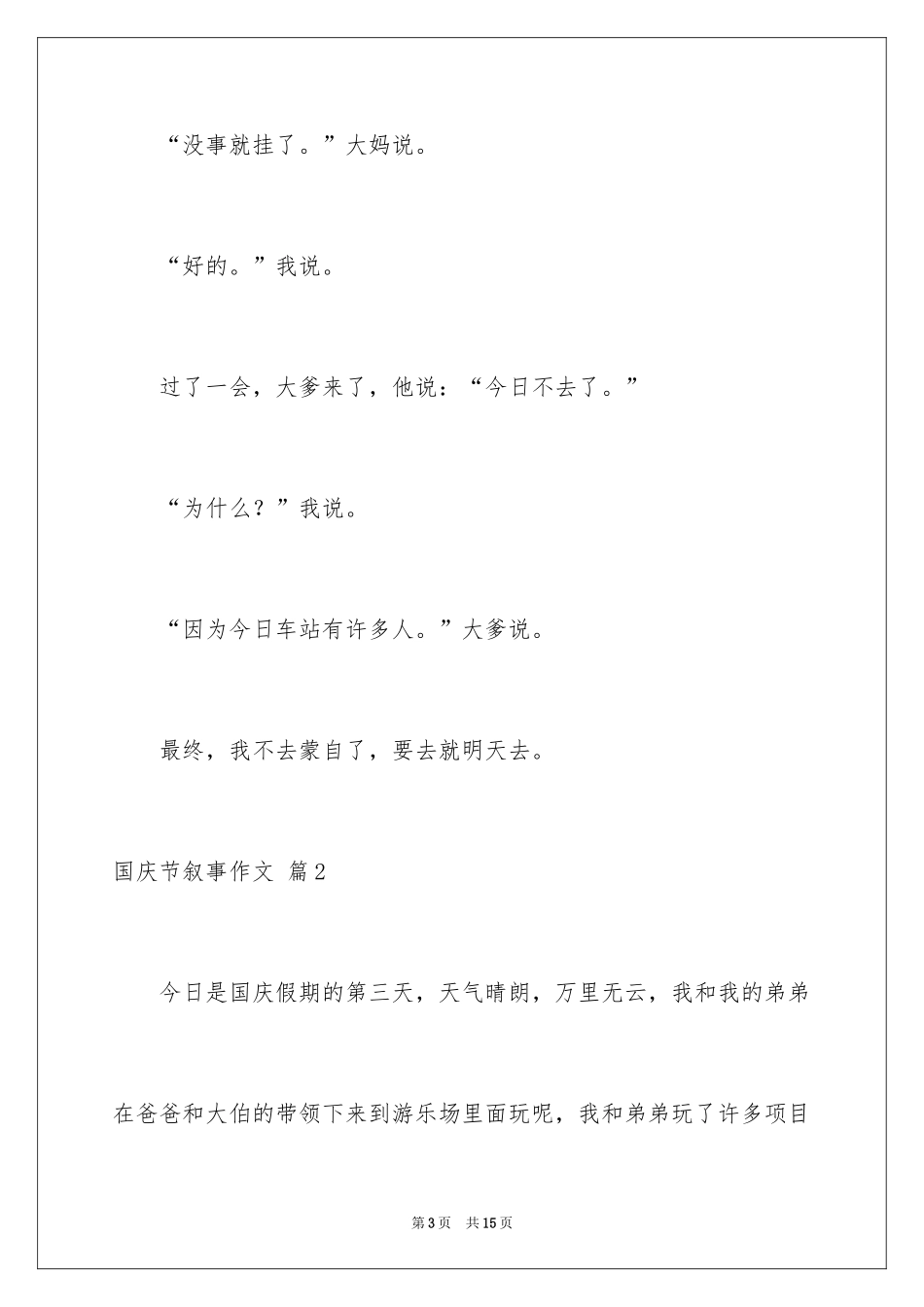 “没事就挂了。”大妈说。

“好的。”我说。

过了一会，大爹来了，他说：“今日不去了。”

“为什么？”我说。

“因为今日车站有许多人。”大爹说。

最终，我不去蒙自了，要去就明天去。

国庆节叙事作文 篇2

今日是国庆假期的第三天，天气晴朗，万里无云，我和我的弟弟在爸爸和大伯的带领下来到游乐场里面玩呢，我和弟弟玩了许多项目

第3页 共15页